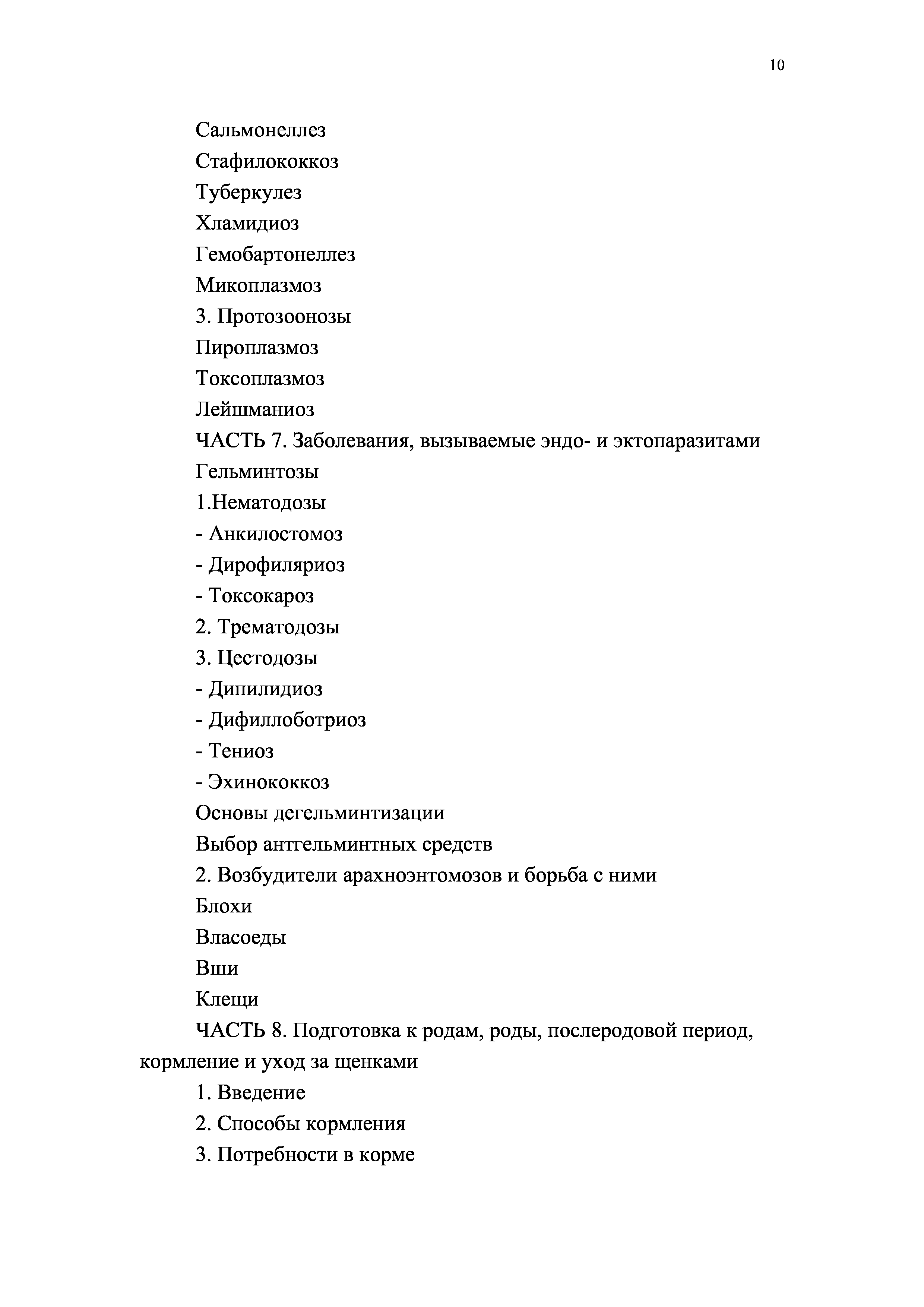 10

Сальмонеллез

Стафилококкоз

Туберкулез

Хламидиоз

Гемобартонеллез

Микоплазмоз

3. Протозоонозы

Пироплазмоз

Токсоплазмоз

Лейшманиоз

ЧАСТЬ 7. Заболевания, вызываемые эндо- и эктопаразитами

Гельминтозы

1.Нематодозы

- Анкилостомоз

- Дирофиляриоз

- Токсокароз

2. Трематодозы

3. Цестодозы

- Дипилидиоз

- Дифиллоботриоз

- Тениоз

- Эхинококкоз

Основы дегельминтизации

Выбор антгельминтных средств

2. Возбудители арахноэнтомозов и борьба с ними

Блохи

Власоеды

Вши

Клещи

ЧАСТЬ 8. Подготовка к родам, роды, послеродовой период, кормление и уход за щенками

1. Введение

2. Способы кормления

3. Потребности в корме